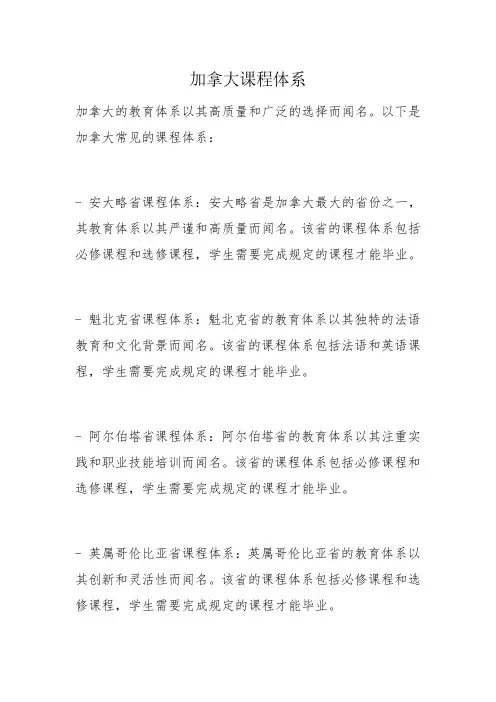 加拿大课程体系

加拿大的教育体系以其高质量和广泛的选择而闻名。以下是加拿大常见的课程体系：

- 安大略省课程体系：安大略省是加拿大最大的省份之一，其教育体系以其严谨和高质量而闻名。该省的课程体系包括必修课程和选修课程，学生需要完成规定的课程才能毕业。

- 魁北克省课程体系：魁北克省的教育体系以其独特的法语教育和文化背景而闻名。该省的课程体系包括法语和英语课程，学生需要完成规定的课程才能毕业。

- 阿尔伯塔省课程体系：阿尔伯塔省的教育体系以其注重实践和职业技能培训而闻名。该省的课程体系包括必修课程和选修课程，学生需要完成规定的课程才能毕业。

- 英属哥伦比亚省课程体系：英属哥伦比亚省的教育体系以其创新和灵活性而闻名。该省的课程体系包括必修课程和选修课程，学生需要完成规定的课程才能毕业。